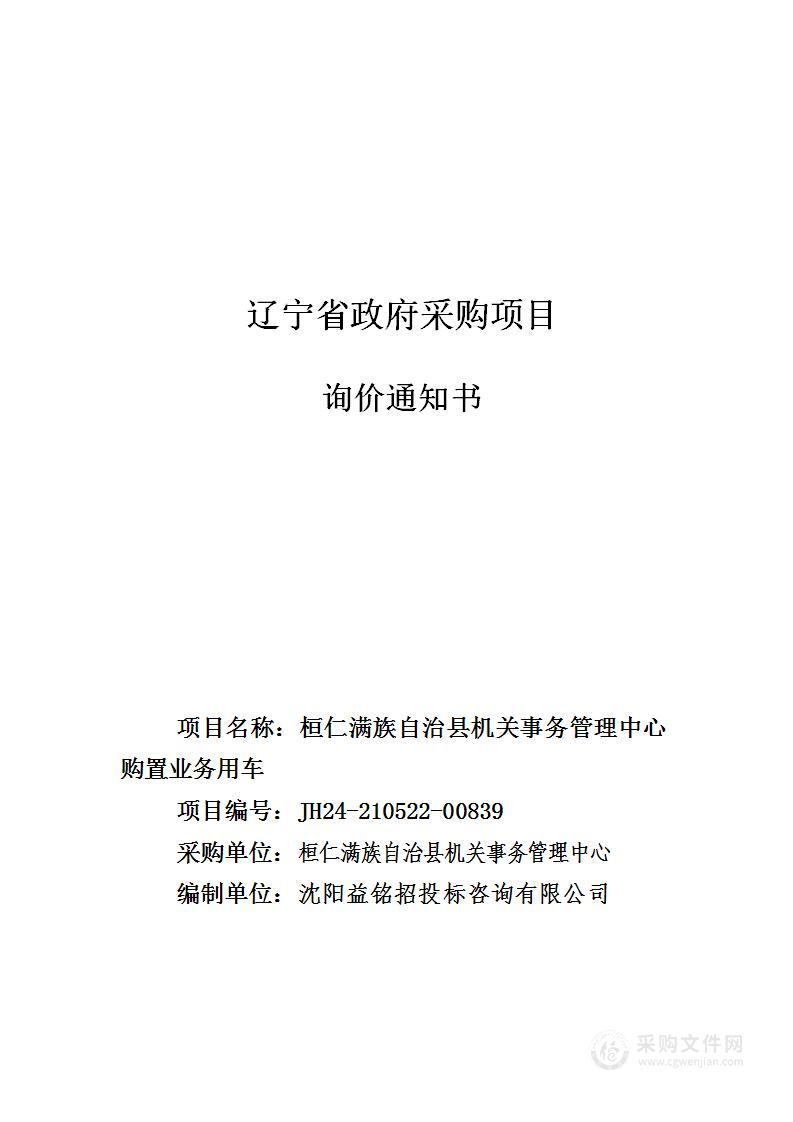 辽宁省政府采购项目

询价通知书

项目名称：桓仁满族自治县机关事务管理中心购置业务用车

项目编号：JH24-210522-00839

采购单位：桓仁满族自治县机关事务管理中心

编制单位：沈阳益铭招投标咨询有限公司

采购文件网
www.cgwenjian.com